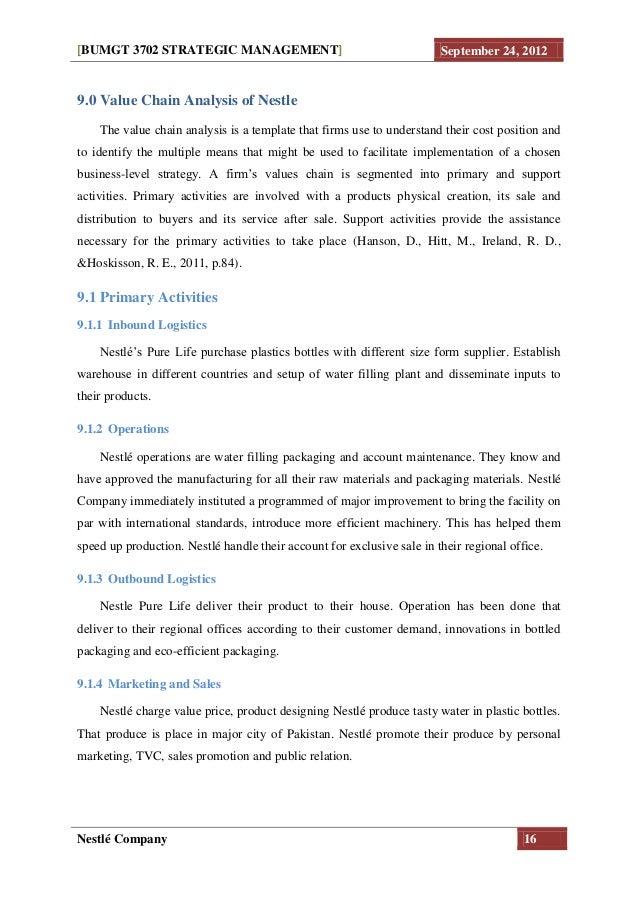 [BUMGT 3702 STRATEGIC MANAGEMENT] September 24, 2012

9.0 Value Chain Analysis of Nestle

The value chain analysis is a template that firms use to understand their cost position and to identify the multiple means that might be used to facilitate implementation of a chosen business-level strategy. A firm's values chain is segmented into primary and support activities. Primary activities are involved with a products physical creation, its sale and distribution to buyers and its service after sale. Support activities provide the assistance necessary for the primary activities to take place (Hanson, D., Hitt, M., Ireland, R. D., &Hoskisson, R. E., 2011, p.84).

9.1 Primary Activities

9.1.1 Inbound Logistics

Nestlé's Pure Life purchase plastics bottles with different size form supplier. Establish warehouse in different countries and setup of water filling plant and disseminate inputs to their products.

9.1.2 Operations

Nestlé operations are water filling packaging and account maintenance. They know and have approved the manufacturing for all their raw materials and packaging materials. Nestlé Company immediately instituted a programmed of major improvement to bring the facility on par with international standards, introduce more efficient machinery. This has helped them speed up production. Nestlé handle their account for exclusive sale in their regional office.

9.1.3 Outbound Logistics

Nestle Pure Life deliver their product to their house. Operation has been done that deliver to their regional offices according to their customer demand, innovations in bottled packaging and eco-efficient packaging.

9.1.4 Marketing and Sales

Nestlé charge value price, product designing Nestlé produce tasty water in plastic bottles. That produce is place in major city of Pakistan. Nestlé promote their produce by personal marketing, TVC, sales promotion and public relation.

Nestlé Company 16